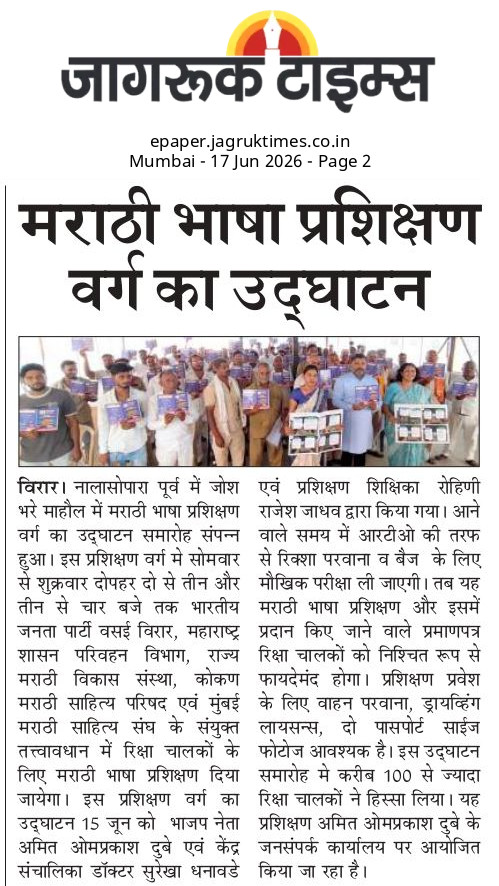 जागरूक टाइम्स

epaper.jagruktimes.co.in
Mumbai - 17 Jun 2026 - Page 2

मराठी भाषा प्रशिक्षण वर्ग का उद्घाटन

विरार। नालासोपारा पूर्व में जोश भरे माहौल में मराठी भाषा प्रशिक्षण वर्ग का उद्घाटन समारोह संपन्न हुआ। इस प्रशिक्षण वर्ग मे सोमवार से शुक्रवार दोपहर दो से तीन और तीन से चार बजे तक भारतीय जनता पार्टी वसई विरार, महाराष्ट्र शासन परिवहन विभाग, राज्य मराठी विकास संस्था, कोकण मराठी साहित्य परिषद एवं मुंबई मराठी साहित्य संघ के संयुक्त तत्त्वावधान में रिक्षा चालकों के लिए मराठी भाषा प्रशिक्षण दिया जायेगा। इस प्रशिक्षण वर्ग का उद्घाटन 15 जून को भाजप नेता अमित ओमप्रकाश दुबे एवं केंद्र संचालिका डॉक्टर सुरेखा धनावडे एवं प्रशिक्षण शिक्षिका रोहिणी राजेश जाधव द्वारा किया गया। आने वाले समय में आरटीओ की तरफ से रिक्शा परवाना व बैज के लिए मौखिक परीक्षा ली जाएगी। तब यह मराठी भाषा प्रशिक्षण और इसमें प्रदान किए जाने वाले प्रमाणपत्र रिक्षा चालकों को निश्चित रूप से फायदेमंद होगा। प्रशिक्षण प्रवेश के लिए वाहन परवाना, ड्रायव्हिंग लायसन्स, दो पासपोर्ट साईज फोटोज आवश्यक है। इस उद्घाटन समारोह मे करीब 100 से ज्यादा रिक्षा चालकों ने हिस्सा लिया। यह प्रशिक्षण अमित ओमप्रकाश दुबे के जनसंपर्क कार्यालय पर आयोजित किया जा रहा है।